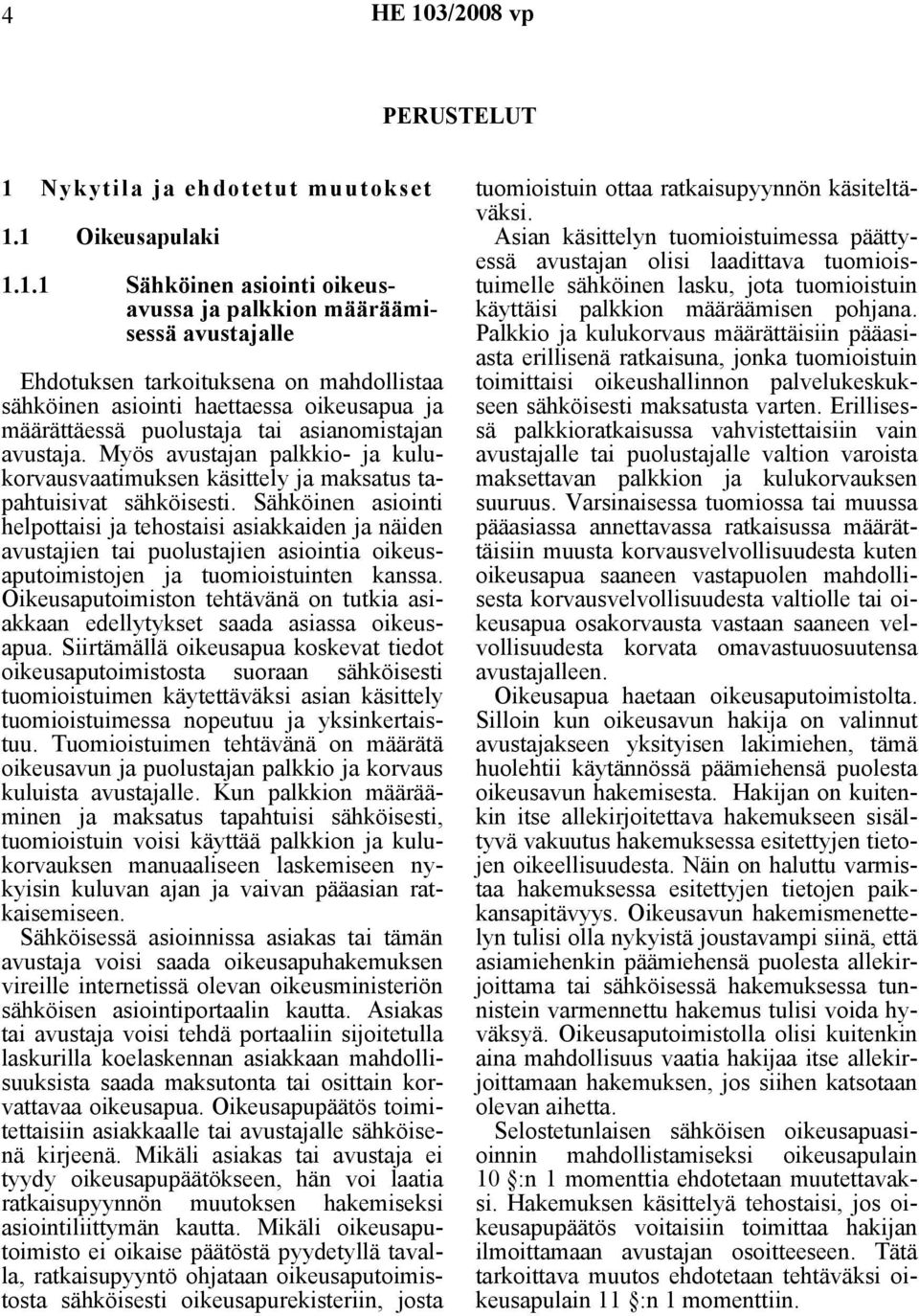 4 HE 103/2008 vp

PERUSTELUT

1 Nykytila ja ehdotetut muutokset

1.1 Oikeusapulaki

1.1.1 Sähköinen asiointi oikeusavussa ja palkkion määräämisessä avustajalle

Ehdotuksen tarkoituksena on mahdollistaa sähköinen asiointi haettaessa oikeusapua ja määrättäessä puolustaja tai asianomistajan avustaja. Myös avustajan palkkio- ja kulukorvausvaatimuksen käsittely ja maksatus tapahtuisivat sähköisesti. Sähköinen asiointi helpottaisi ja tehostaisi asiakkaiden ja näiden avustajien tai puolustajien asiointia oikeusaputoimistojen ja tuomioistuinten kanssa. Oikeusaputoimiston tehtävänä on tutkia asiakkaan edellytykset saada asiassa oikeusapua. Siirtämällä oikeusapua koskevat tiedot oikeusaputoimistosta suoraan sähköisesti tuomioistuimen käytettäväksi asian käsittely tuomioistuimessa nopeutuu ja yksinkertaistuu. Tuomioistuimen tehtävänä on määrätä oikeusavun ja puolustajan palkkio ja korvaus kuluista avustajalle. Kun palkkion määrääminen ja maksatus tapahtuisi sähköisesti, tuomioistuin voisi käyttää palkkion ja kulukorvauksen manuaaliseen laskemiseen nykyisin kuluvan ajan ja vaivan pääasian ratkaisemiseen.

Sähköisessä asioinnissa asiakas tai tämän avustaja voisi saada oikeusapuhakemuksen vireille internetissä olevan oikeusministeriön sähköisen asiointiportaalin kautta. Asiakas tai avustaja voisi tehdä portaaliin sijoitetulla laskurilla koelaskennan asiakkaan mahdollisuuksista saada maksutonta tai osittain korvattavaa oikeusapua. Oikeusapupäätös toimitettaisiin asiakkaalle tai avustajalle sähköisenä kirjeenä. Mikäli asiakas tai avustaja ei tyydy oikeusapupäätökseen, hän voi laatia ratkaisupyynnön muutoksen hakemiseksi asiointiliittymän kautta. Mikäli oikeusaputoimisto ei oikaise päätöstä pyydetyllä tavalla, ratkaisupyyntö ohjataan oikeusaputoimistosta sähköisesti oikeusapurekisteriin, josta tuomioistuin ottaa ratkaisupyynnön käsiteltäväksi.

Asian käsittelyn tuomioistuimessa päättyessä avustajan olisi laadittava tuomioistuimelle sähköinen lasku, jota tuomioistuin käyttäisi palkkion määräämisen pohjana. Palkkio ja kulukorvaus määrättäisiin pääasiasta erillisenä ratkaisuna, jonka tuomioistuin toimittaisi oikeushallinnon palvelukeskukseen sähköisesti maksatusta varten. Erillisessä palkkioratkaisussa vahvistettaisiin vain avustajalle tai puolustajalle valtion varoista maksettavan palkkion ja kulukorvauksen suuruus. Varsinaisessa tuomiossa tai muussa pääasiassa annettavassa ratkaisussa määrättäisiin muusta korvausvelvollisuudesta kuten oikeusapua saaneen vastapuolen mahdollisesta korvausvelvollisuudesta valtiolle tai oikeusapua osakorvausta vastaan saaneen velvollisuudesta korvata omavastuuosuutensa avustajalleen.

Oikeusapua haetaan oikeusaputoimistolta. Silloin kun oikeusavun hakija on valinnut avustajakseen yksityisen lakimiehen, tämä huolehtii käytännössä päämiehensä puolesta oikeusavun hakemisesta. Hakijan on kuitenkin itse allekirjoitettava hakemukseen sisältyvä vakuutus hakemuksessa esitettyjen tietojen oikeellisuudesta. Näin on haluttu varmistaa hakemuksessa esitettyjen tietojen paikkansapitävyys. Oikeusavun hakemismenettelyn tulisi olla nykyistä joustavampi siinä, että asiamiehenkin päämiehensä puolesta allekirjoittama tai sähköisessä hakemuksessa tunnistein varmennettu hakemus tulisi voida hyväksyä. Oikeusaputoimistolla olisi kuitenkin aina mahdollisuus vaatia hakijaa itse allekirjoittamaan hakemuksen, jos siihen katsotaan olevan aihetta.

Selostetunlaisen sähköisen oikeusapuasioinnin mahdollistamiseksi oikeusapulain 10 §:n 1 momenttia ehdotetaan muutettavaksi. Hakemuksen käsittelyä tehostaisi, jos oikeusapupäätös voitaisiin toimittaa hakijan ilmoittamaan avustajan osoitteeseen. Tätä tarkoittava muutos ehdotetaan tehtäväksi oikeusapulain 11 §:n 1 momenttiin.